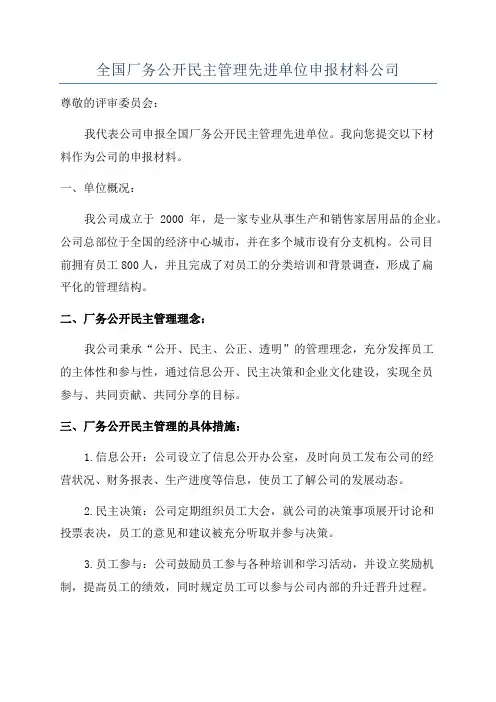 全国厂务公开民主管理先进单位申报材料公司

尊敬的评审委员会：

我代表公司申报全国厂务公开民主管理先进单位。我向您提交以下材料作为公司的申报材料。

一、单位概况：

我公司成立于 2000 年，是一家专业从事生产和销售家居用品的企业。公司总部位于全国的经济中心城市，并在多个城市设有分支机构。公司目前拥有员工 800 人，并且完成了对员工的分类培训和背景调查，形成了扁平化的管理结构。

二、厂务公开民主管理理念：

我公司秉承“公开、民主、公正、透明”的管理理念，充分发挥员工的主体性和参与性，通过信息公开、民主决策和企业文化建设，实现全员参与、共同贡献、共同分享的目标。

三、厂务公开民主管理的具体措施：

1.信息公开：公司设立了信息公开办公室，及时向员工发布公司的经营状况、财务报表、生产进度等信息，使员工了解公司的发展动态。

2.民主决策：公司定期组织员工大会，就公司的决策事项展开讨论和投票表决，员工的意见和建议被充分听取并参与决策。

3.员工参与：公司鼓励员工参与各种培训和学习活动，并设立奖励机制，提高员工的绩效，同时规定员工可以参与公司内部的升迁晋升过程。